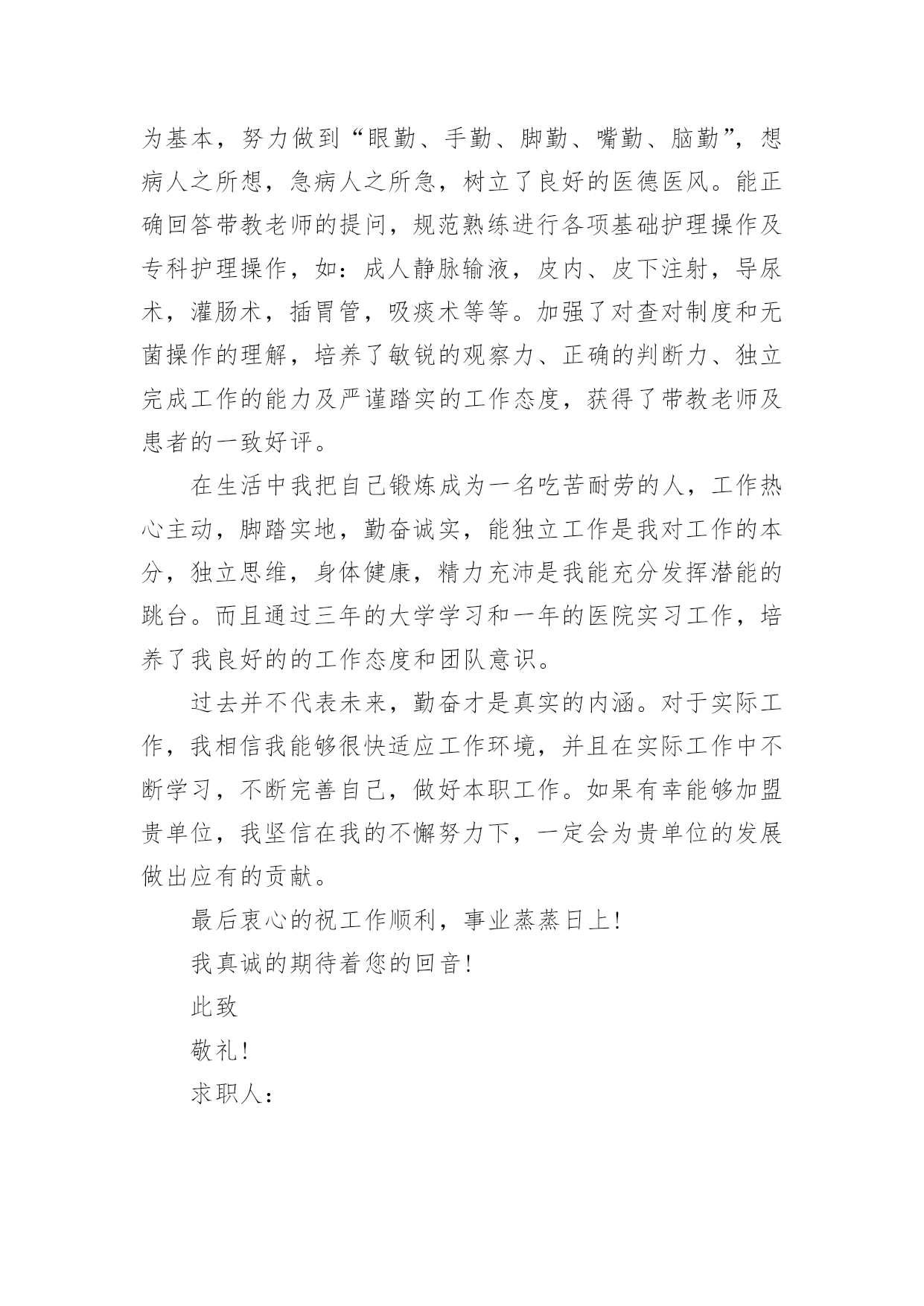 为基本，努力做到“眼勤、手勤、脚勤、嘴勤、脑勤”，想病人之所想，急病人之所急，树立了良好的医德医风。能正确回答带教老师的提问，规范熟练进行各项基础护理操作及专科护理操作，如：成人静脉输液，皮内、皮下注射，导尿术，灌肠术，插胃管，吸痰术等等。加强了对查对制度和无菌操作的理解，培养了敏锐的观察力、正确的判断力、独立完成工作的能力及严谨踏实的工作态度，获得了带教老师及患者的一致好评。

在生活中我把自己锻炼成为一名吃苦耐劳的人，工作热心主动，脚踏实地，勤奋诚实，能独立工作是我对工作的本分，独立思维，身体健康，精力充沛是我能充分发挥潜能的跳台。而且通过三年的大学学习和一年的医院实习工作，培养了我良好的的工作态度和团队意识。

过去并不代表未来，勤奋才是真实的内涵。对于实际工作，我相信我能够很快适应工作环境，并且在实际工作中不断学习，不断完善自己，做好本职工作。如果有幸能够加盟贵单位，我坚信在我的不懈努力下，一定会为贵单位的发展做出应有的贡献。

最后衷心的祝工作顺利，事业蒸蒸日上！

我真诚的期待着您的回音！

此致

敬礼！

求职人：